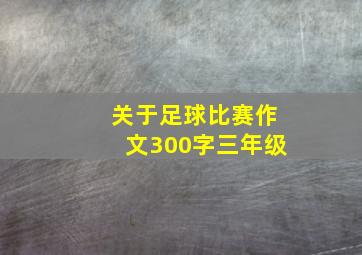 关于足球比赛作文300字三年级